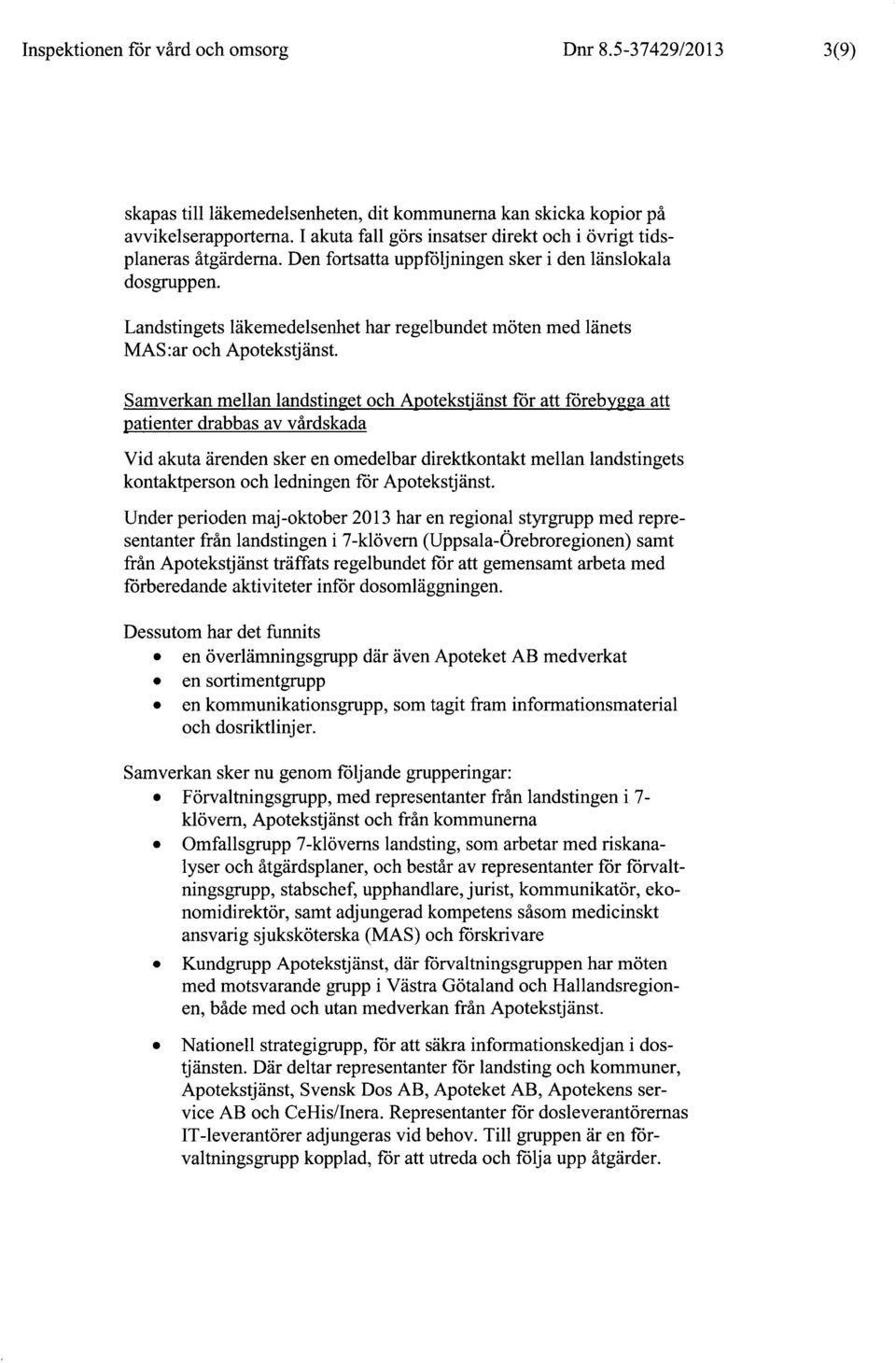 Inspektionen för vård och omsorg Dnr 8.5-37429/2013 3(9)

skapas till läkemedelsenheten, dit kommunerna kan skicka kopior på avvikelserapporterna. I akuta fall görs insatser direkt och i övrigt tidsplaneras åtgärderna. Den fortsatta uppföljningen sker i den länslokala dosgruppen.

Landstingets läkemedelsenhet har regelbundet möten med länets MAS:ar och Apotekstjänst.

Samverkan mellan landstinget och Apotekstjänst för att förebygga att patienter drabbas av vårdskada

Vid akuta ärenden sker en omedelbar direktkontakt mellan landstingets kontaktperson och ledningen för Apotekstjänst.

Under perioden maj-oktober 2013 har en regional styrgrupp med representanter från landstingen i 7-klövern (Uppsala-Örebroregionen) samt från Apotekstjänst träffats regelbundet för att gemensamt arbeta med förberedande aktiviteter inför dosomläggningen.

Dessutom har det funnits
• en överlämningsgrupp där även Apoteket AB medverkat
• en sortimentgrupp
• en kommunikationsgrupp, som tagit fram informationsmaterial och dosriktlinjer.

Samverkan sker nu genom följande grupperingar:
• Förvaltningsgrupp, med representanter från landstingen i 7-klövern, Apotekstjänst och från kommunerna
• Omfallsgrupp 7-klöverns landsting, som arbetar med riskanalyser och åtgärdsplaner, och består av representanter för förvaltningsgrupp, stabschef, upphandlare, jurist, kommunikatör, ekonomidirektör, samt adjungerad kompetens såsom medicinskt ansvarig sjuksköterska (MAS) och förskrivare
• Kundgrupp Apotekstjänst, där förvaltningsgruppen har möten med motsvarande grupp i Västra Götaland och Hallandsregionen, både med och utan medverkan från Apotekstjänst.
• Nationell strategigrupp, för att säkra informationskedjan i dostjänsten. Där deltar representanter för landsting och kommuner, Apotekstjänst, Svensk Dos AB, Apoteket AB, Apotekens service AB och CeHis/Inera. Representanter för dosleverantörernas IT-leverantörer adjungeras vid behov. Till gruppen är en förvaltningsgrupp kopplad, för att utreda och följa upp åtgärder.